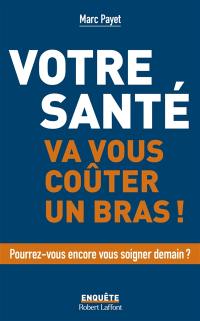 Marc Payet

VOTRE SANTÉ VA VOUS COÛTER UN BRAS !

Pourrez-vous encore vous soigner demain ?

ENQUÊTE
Robert Laffont